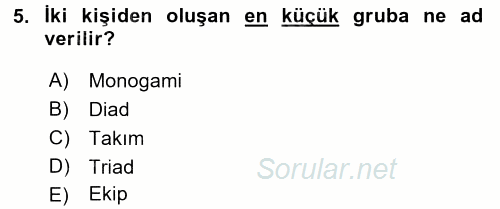 5. İki kişiden oluşan en küçük gruba ne ad verilir?

A) Monogami
B) Diad
C) Takım
D) Triad
E) Ekip

Sorular.net